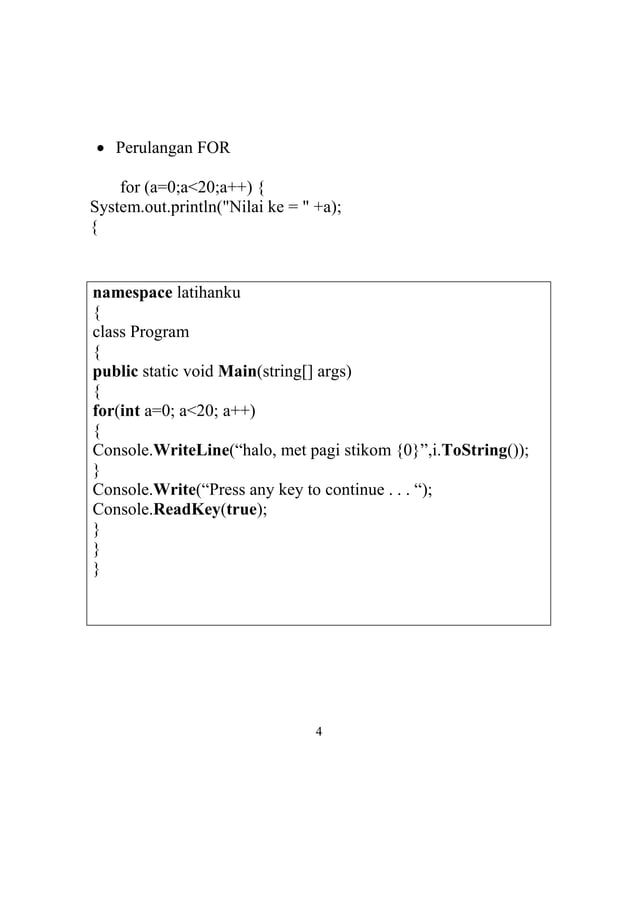 • Perulangan FOR

for (a=0;a<20;a++) {
System.out.println("Nilai ke = " +a);
{

namespace latihanku
{
class Program
{
public static void Main(string[] args)
{
for(int a=0; a<20; a++)
{
Console.WriteLine(“halo, met pagi stikom {0}”,i.ToString());
}
Console.Write(“Press any key to continue . . . “);
Console.ReadKey(true);
}
}
}

4